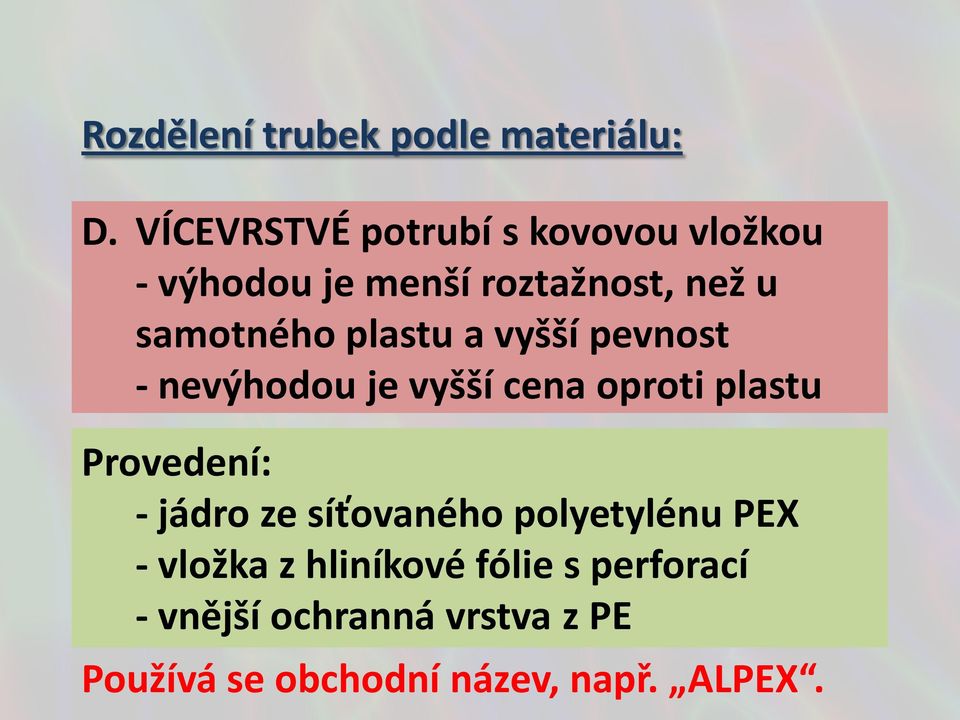 Rozdělení trubek podle materiálu:

D. VÍCEVRSTVÉ potrubí s kovovou vložkou
- výhodou je menší roztažnost, než u samotného plastu a vyšší pevnost
- nevýhodou je vyšší cena oproti plastu

Provedení:
- jádro ze síťovaného polyetylénu PEX
- vložka z hliníkové fólie s perforací
- vnější ochranná vrstva z PE

Používá se obchodní název, např. „ALPEX“.